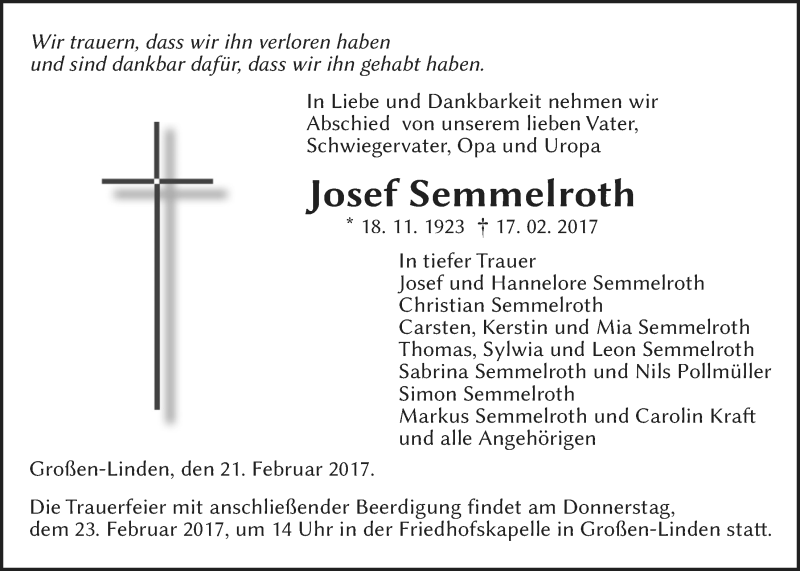 Wir trauern, dass wir ihn verloren haben
und sind dankbar dafür, dass wir ihn gehabt haben.

In Liebe und Dankbarkeit nehmen wir Abschied von unserem lieben Vater, Schwiegervater, Opa und Uropa

Josef Semmelroth

* 18. 11. 1923 † 17. 02. 2017

In tiefer Trauer
Josef und Hannelore Semmelroth
Christian Semmelroth
Carsten, Kerstin und Mia Semmelroth
Thomas, Sylwia und Leon Semmelroth
Sabrina Semmelroth und Nils Pollmüller
Simon Semmelroth
Markus Semmelroth und Carolin Kraft
und alle Angehörigen

Großen-Linden, den 21. Februar 2017.

Die Trauerfeier mit anschließender Beerdigung findet am Donnerstag, dem 23. Februar 2017, um 14 Uhr in der Friedhofskapelle in Großen-Linden statt.